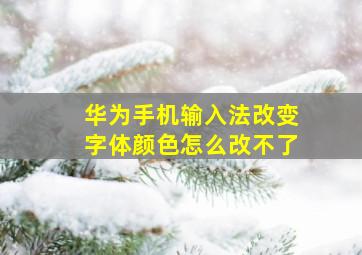 华为手机输入法改变字体颜色怎么改不了